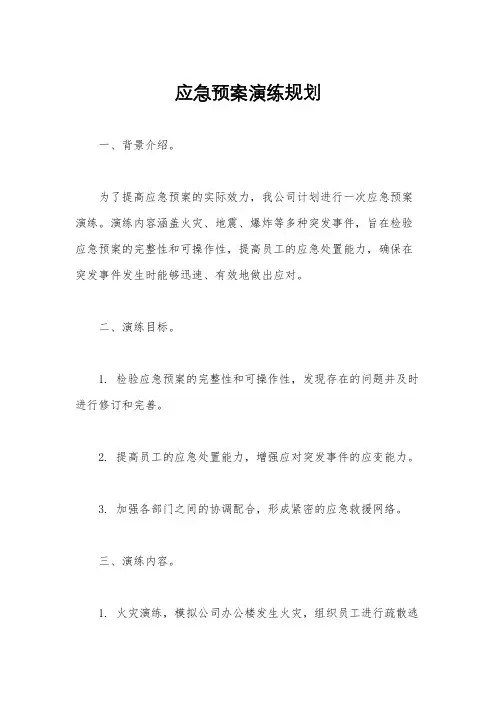 应急预案演练规划

一、背景介绍。

为了提高应急预案的实际效力，我公司计划进行一次应急预案演练。演练内容涵盖火灾、地震、爆炸等多种突发事件，旨在检验应急预案的完整性和可操作性，提高员工的应急处置能力，确保在突发事件发生时能够迅速、有效地做出应对。

二、演练目标。

1. 检验应急预案的完整性和可操作性，发现存在的问题并及时进行修订和完善。

2. 提高员工的应急处置能力，增强应对突发事件的应变能力。

3. 加强各部门之间的协调配合，形成紧密的应急救援网络。

三、演练内容。

1. 火灾演练，模拟公司办公楼发生火灾，组织员工进行疏散逃